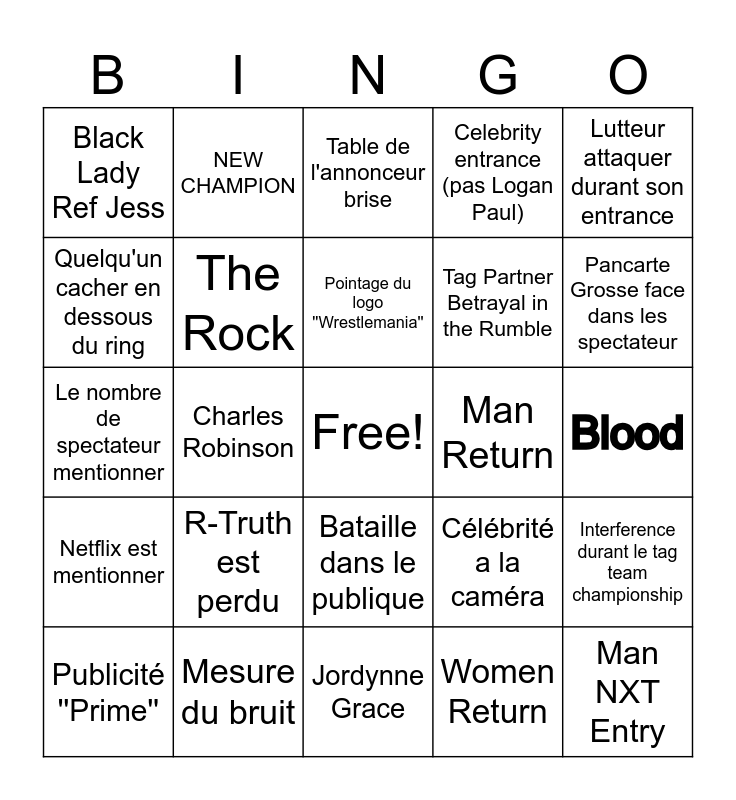 | B | I | N | G | O |
|---|---|---|---|---|
| Black Lady Ref Jess | NEW CHAMPION | Table de l'annonceur brise | Celebrity entrance (pas Logan Paul) | Lutteur attaquer durant son entrance |
| Quelqu'un cacher en dessous du ring | The Rock | Pointage du logo "Wrestlemania" | Tag Partner Betrayal in the Rumble | Pancarte Grosse face dans les spectateur |
| Le nombre de spectateur mentionner | Charles Robinson | Free! | Man Return | Blood |
| Netflix est mentionner | R-Truth est perdu | Bataille dans le publique | Célébrité a la caméra | Interference durant le tag team championship |
| Publicité "Prime" | Mesure du bruit | Jordynne Grace | Women Return | Man NXT Entry |